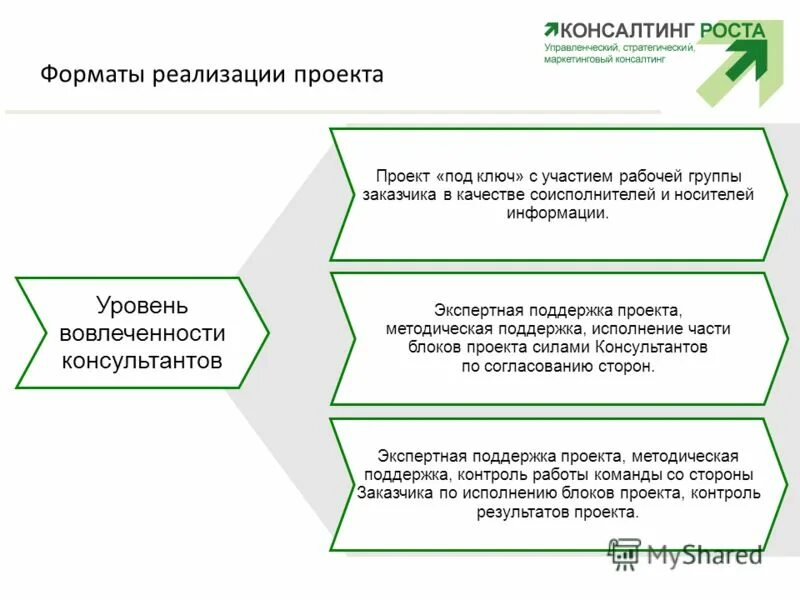 КОНСАЛТИНГ РОСТА
Управленческий, стратегический, маркетинговый консалтинг

Форматы реализации проекта

Уровень вовлеченности консультантов

Проект «под ключ» с участием рабочей группы заказчика в качестве соисполнителей и носителей информации.

Экспертная поддержка проекта, методическая поддержка, исполнение части блоков проекта силами Консультантов по согласованию сторон.

Экспертная поддержка проекта, методическая поддержка, контроль работы команды со стороны Заказчика по исполнению блоков проекта, контроль результатов проекта.

MyShared